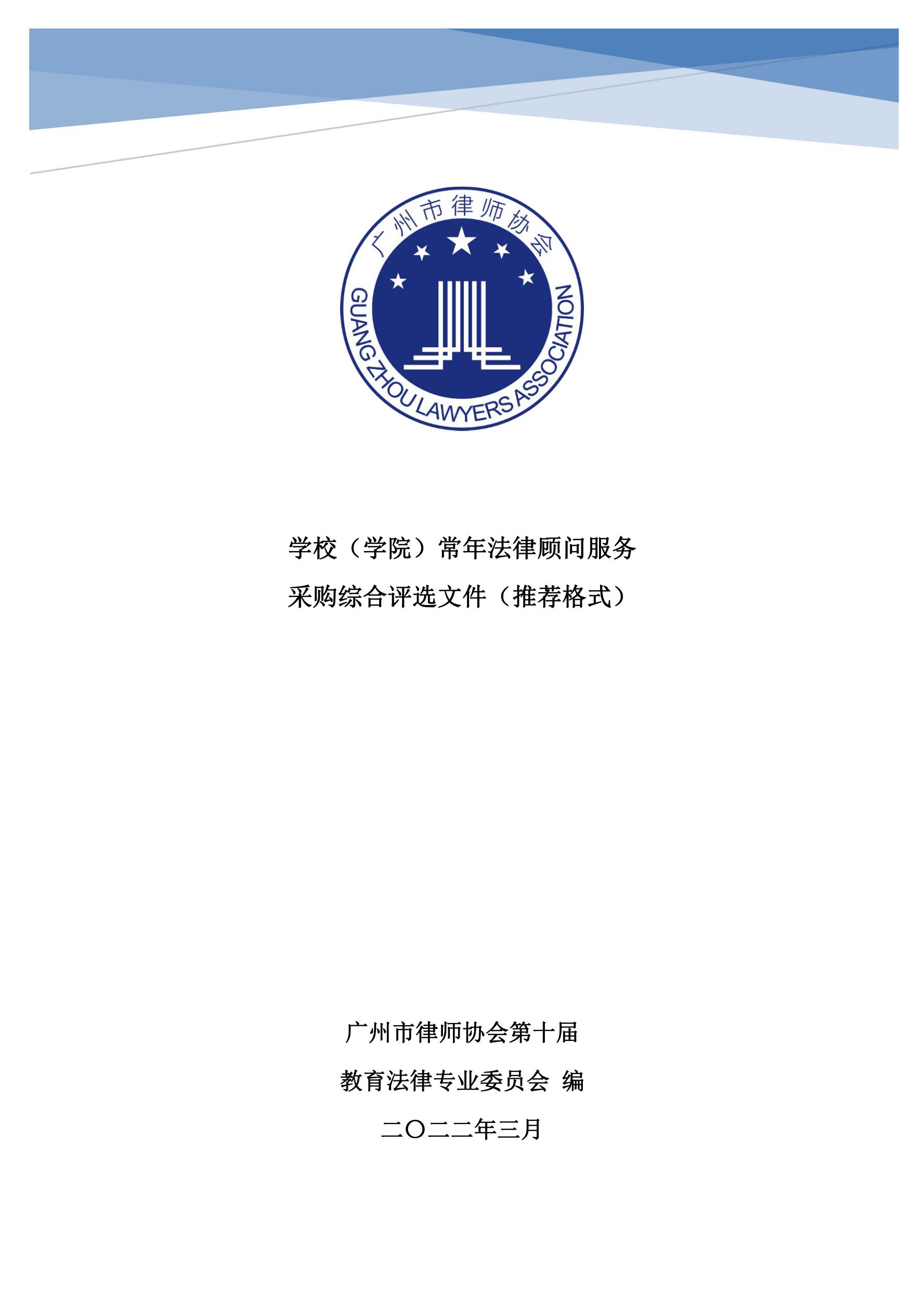 广州市律师协会

GUANG ZHOU LAWYERS ASSOCIATION

学校（学院）常年法律顾问服务

采购综合评选文件（推荐格式）

广州市律师协会第十届

教育法律专业委员会 编

二〇二二年三月